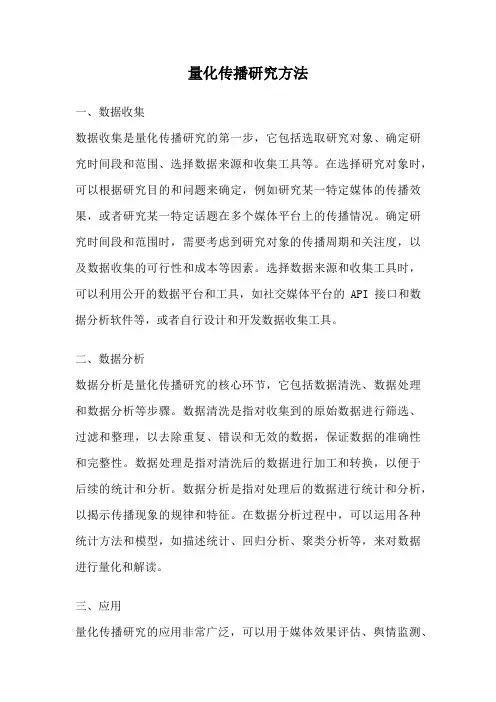 量化传播研究方法

一、数据收集

数据收集是量化传播研究的第一步，它包括选取研究对象、确定研究时间段和范围、选择数据来源和收集工具等。在选择研究对象时，可以根据研究目的和问题来确定，例如研究某一特定媒体的传播效果，或者研究某一特定话题在多个媒体平台上的传播情况。确定研究时间段和范围时，需要考虑到研究对象的传播周期和关注度，以及数据收集的可行性和成本等因素。选择数据来源和收集工具时，可以利用公开的数据平台和工具，如社交媒体平台的 API 接口和数据分析软件等，或者自行设计和开发数据收集工具。

二、数据分析

数据分析是量化传播研究的核心环节，它包括数据清洗、数据处理和数据分析等步骤。数据清洗是指对收集到的原始数据进行筛选、过滤和整理，以去除重复、错误和无效的数据，保证数据的准确性和完整性。数据处理是指对清洗后的数据进行加工和转换，以便于后续的统计和分析。数据分析是指对处理后的数据进行统计和分析，以揭示传播现象的规律和特征。在数据分析过程中，可以运用各种统计方法和模型，如描述统计、回归分析、聚类分析等，来对数据进行量化和解读。

三、应用

量化传播研究的应用非常广泛，可以用于媒体效果评估、舆情监测、